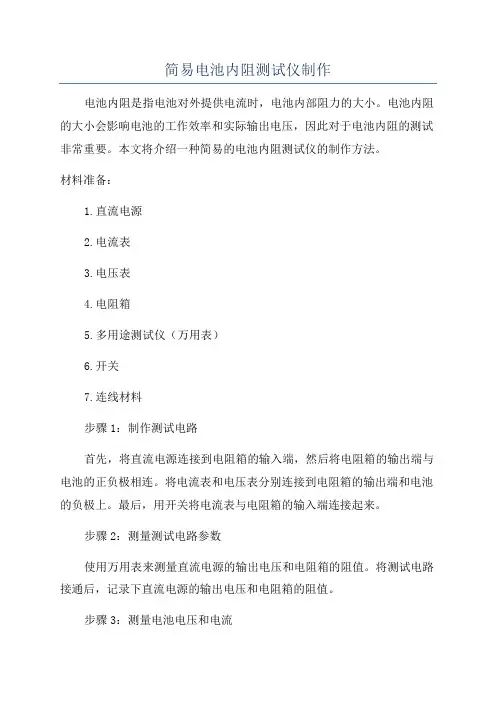 简易电池内阻测试仪制作

电池内阻是指电池对外提供电流时，电池内部阻力的大小。电池内阻的大小会影响电池的工作效率和实际输出电压，因此对于电池内阻的测试非常重要。本文将介绍一种简易的电池内阻测试仪的制作方法。

材料准备：

1.直流电源

2.电流表

3.电压表

4.电阻箱

5.多用途测试仪（万用表）

6.开关

7.连线材料

步骤1：制作测试电路

首先，将直流电源连接到电阻箱的输入端，然后将电阻箱的输出端与电池的正负极相连。将电流表和电压表分别连接到电阻箱的输出端和电池的负极上。最后，用开关将电流表与电阻箱的输入端连接起来。

步骤2：测量测试电路参数

使用万用表来测量直流电源的输出电压和电阻箱的阻值。将测试电路接通后，记录下直流电源的输出电压和电阻箱的阻值。

步骤3：测量电池电压和电流